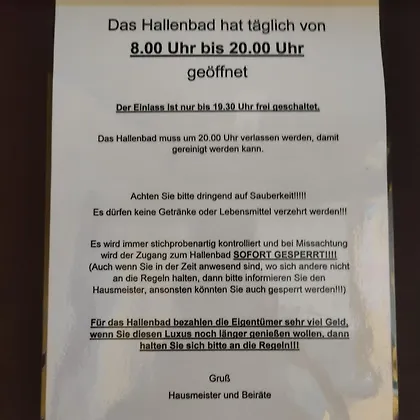 Das Hallenbad hat täglich von
8.00 Uhr bis 20.00 Uhr
geöffnet

Der Einlass ist nur bis 19.30 Uhr frei geschaltet.

Das Hallenbad muss um 20.00 Uhr verlassen werden, damit gereinigt werden kann.

Achten Sie bitte dringend auf Sauberkeit!!!!!
Es dürfen keine Getränke oder Lebensmittel verzehrt werden!!!

Es wird immer stichprobenartig kontrolliert und bei Missachtung wird der Zugang zum Hallenbad SOFORT GESPERRT!!!!
(Auch wenn Sie in der Zeit anwesend sind, wo sich andere nicht an die Regeln halten, dann bitte informieren Sie den Hausmeister, ansonsten könnten Sie auch gesperrt werden!!!)

Für das Hallenbad bezahlen die Eigentümer sehr viel Geld, wenn Sie diesen Luxus noch länger genießen wollen, dann halten Sie sich bitte an die Regeln!!!

Gruß
Hausmeister und Beiräte